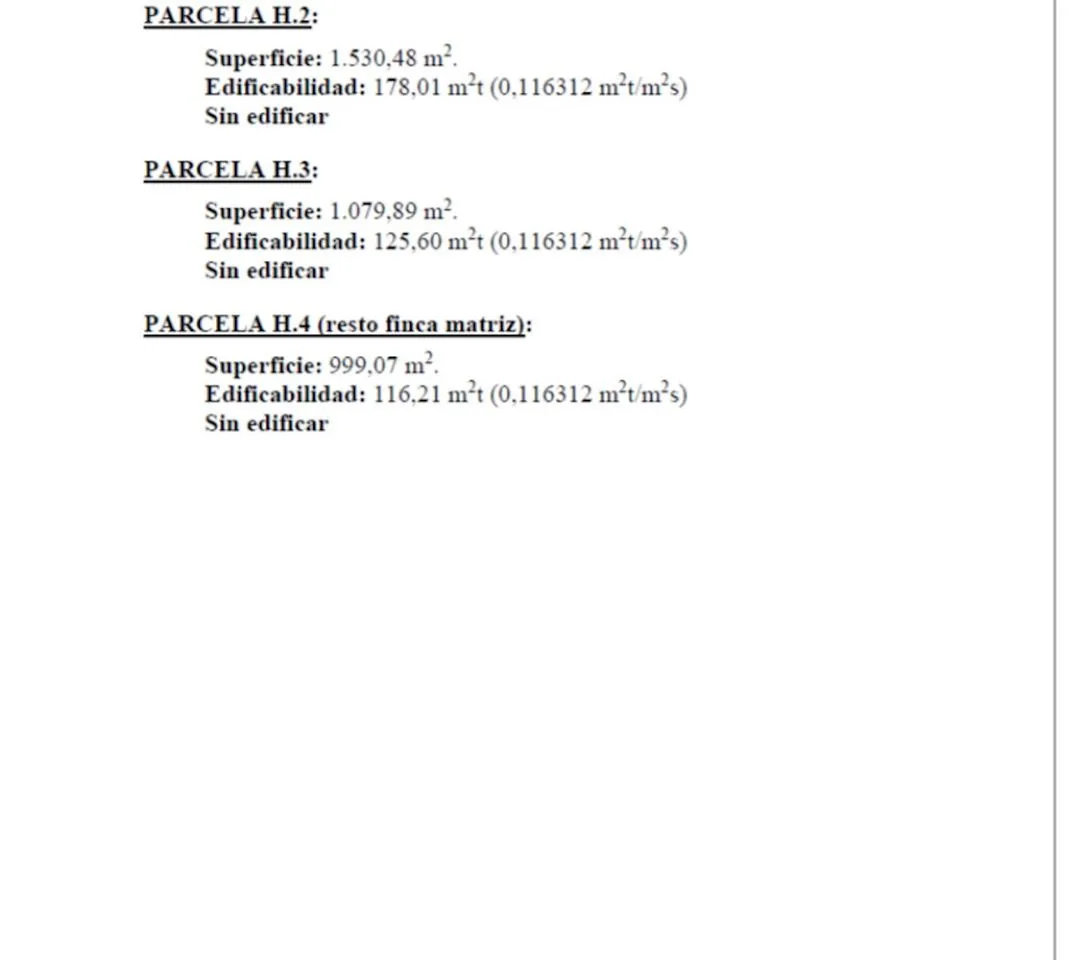 PARCELA H.2:

Superficie: 1.530,48 $m^2$.
Edificabilidad: 178,01 $m^2t$ (0,116312 $m^2t/m^2s$)
Sin edificar

PARCELA H.3:

Superficie: 1.079,89 $m^2$.
Edificabilidad: 125,60 $m^2t$ (0,116312 $m^2t/m^2s$)
Sin edificar

PARCELA H.4 (resto finca matriz):

Superficie: 999,07 $m^2$.
Edificabilidad: 116,21 $m^2t$ (0,116312 $m^2t/m^2s$)
Sin edificar